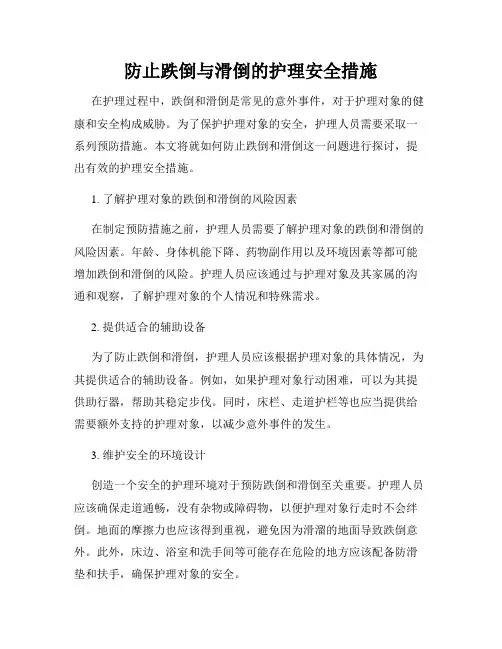 防止跌倒与滑倒的护理安全措施

在护理过程中，跌倒和滑倒是常见的意外事件，对于护理对象的健康和安全构成威胁。为了保护护理对象的安全，护理人员需要采取一系列预防措施。本文将就如何防止跌倒和滑倒这一问题进行探讨，提出有效的护理安全措施。

1. 了解护理对象的跌倒和滑倒的风险因素

在制定预防措施之前，护理人员需要了解护理对象的跌倒和滑倒的风险因素。年龄、身体机能下降、药物副作用以及环境因素等都可能增加跌倒和滑倒的风险。护理人员应该通过与护理对象及其家属的沟通和观察，了解护理对象的个人情况和特殊需求。

2. 提供适合的辅助设备

为了防止跌倒和滑倒，护理人员应该根据护理对象的具体情况，为其提供适合的辅助设备。例如，如果护理对象行动困难，可以为其提供助行器，帮助其稳定步伐。同时，床栏、走道护栏等也应当提供给需要额外支持的护理对象，以减少意外事件的发生。

3. 维护安全的环境设计

创造一个安全的护理环境对于预防跌倒和滑倒至关重要。护理人员应该确保走道通畅，没有杂物或障碍物，以便护理对象行走时不会绊倒。地面的摩擦力也应该得到重视，避免因为滑溜的地面导致跌倒意外。此外，床边、浴室和洗手间等可能存在危险的地方应该配备防滑垫和扶手，确保护理对象的安全。